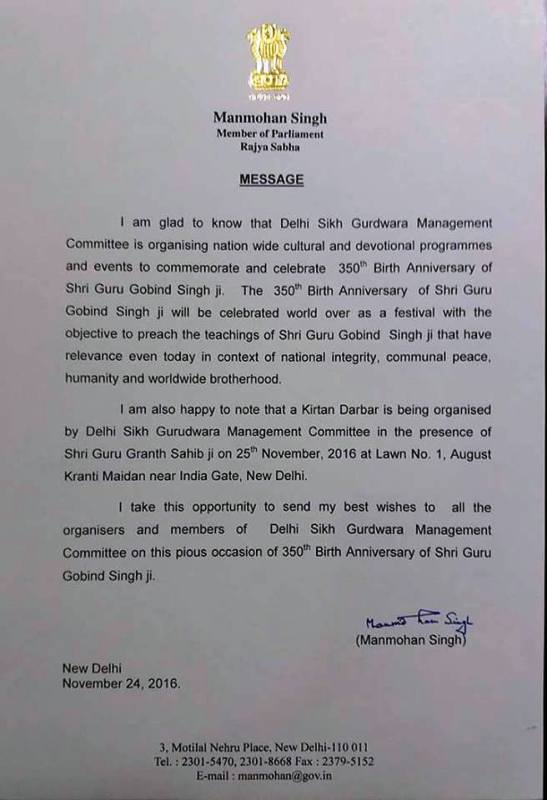 Manmohan Singh
Member of Parliament
Rajya Sabha

MESSAGE

I am glad to know that Delhi Sikh Gurdwara Management Committee is organising nation wide cultural and devotional programmes and events to commemorate and celebrate 350$^{th}$ Birth Anniversary of Shri Guru Gobind Singh ji. The 350$^{th}$ Birth Anniversary of Shri Guru Gobind Singh ji will be celebrated world over as a festival with the objective to preach the teachings of Shri Guru Gobind Singh ji that have relevance even today in context of national integrity, communal peace, humanity and worldwide brotherhood.

I am also happy to note that a Kirtan Darbar is being organised by Delhi Sikh Gurudwara Management Committee in the presence of Shri Guru Granth Sahib ji on 25$^{th}$ November, 2016 at Lawn No. 1, August Kranti Maidan near India Gate, New Delhi.

I take this opportunity to send my best wishes to all the organisers and members of Delhi Sikh Gurdwara Management Committee on this pious occasion of 350$^{th}$ Birth Anniversary of Shri Guru Gobind Singh ji.

Manmohan Singh
(Manmohan Singh)

New Delhi
November 24, 2016.

3, Motilal Nehru Place, New Delhi-110 011
Tel. : 2301-5470, 2301-8668 Fax : 2379-5152
E-mail : manmohan@gov.in